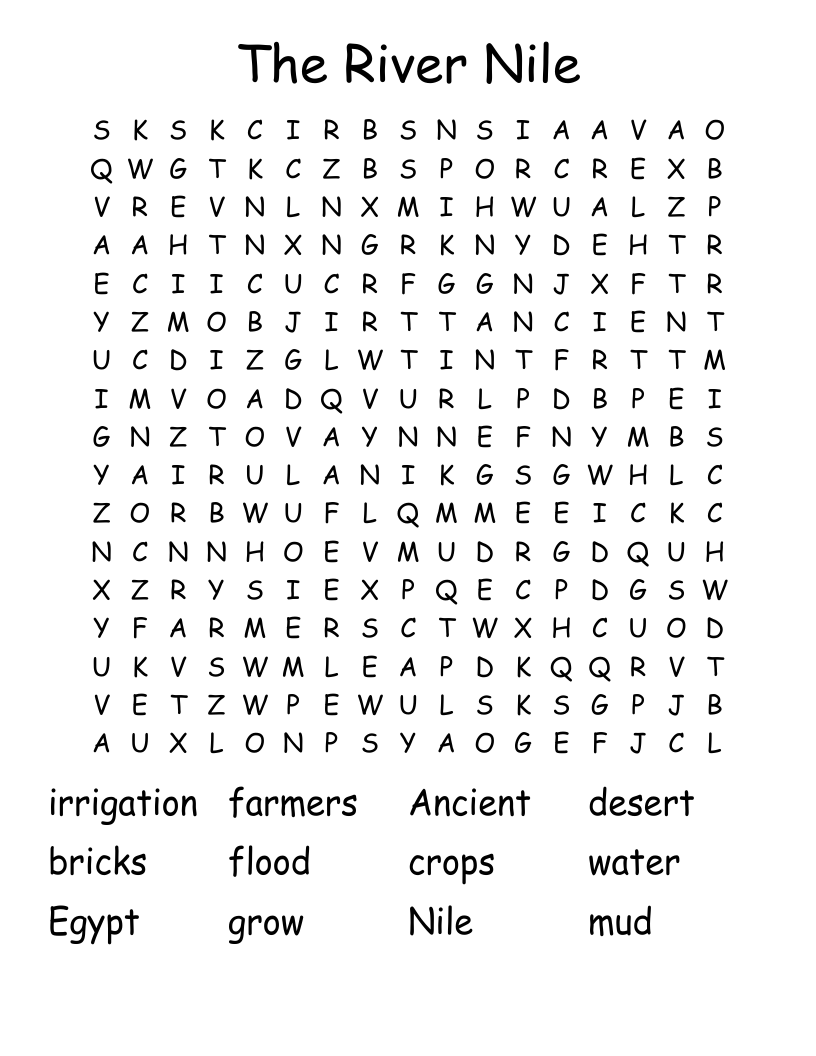 The River Nile

S K S K C I R B S N S I A A V A O
Q W G T K C Z B S P O R C R E X B
V R E V N L N X M I H W U A L Z P
A A H T N X N G R K N Y D E H T R
E C I I C U C R F G G N J X F T R
Y Z M O B J I R T T A N C I E N T
U C D I Z G L W T I N T F R T T M
I M V O A D Q V U R L P D B P E I
G N Z T O V A Y N N E F N Y M B S
Y A I R U L A N I K G S G W H L C
Z O R B W U F L Q M M E E I C K C
N C N N H O E V M U D R G D Q U H
X Z R Y S I E X P Q E C P D G S W
Y F A R M E R S C T W X H C U O D
U K V S W M L E A P D K Q Q R V T
V E T Z W P E W U L S K S G P J B
A U X L O N P S Y A O G E F J C L

irrigation farmers Ancient desert
bricks flood crops water
Egypt grow Nile mud